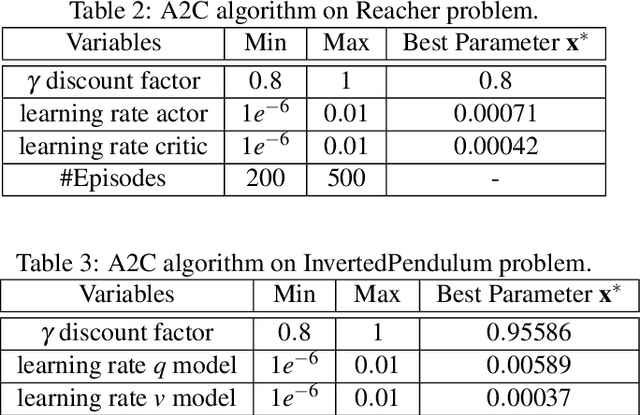 Table 2: A2C algorithm on Reacher problem.

| Variables | Min | Max | Best Parameter $\mathbf{x}^*$ |
|---|---|---|---|
| $\gamma$ discount factor | 0.8 | 1 | 0.8 |
| learning rate actor | $1e^{-6}$ | 0.01 | 0.00071 |
| learning rate critic | $1e^{-6}$ | 0.01 | 0.00042 |
| #Episodes | 200 | 500 | - |

Table 3: A2C algorithm on InvertedPendulum problem.

| Variables | Min | Max | Best Parameter $\mathbf{x}^*$ |
|---|---|---|---|
| $\gamma$ discount factor | 0.8 | 1 | 0.95586 |
| learning rate $q$ model | $1e^{-6}$ | 0.01 | 0.00589 |
| learning rate $v$ model | $1e^{-6}$ | 0.01 | 0.00037 |